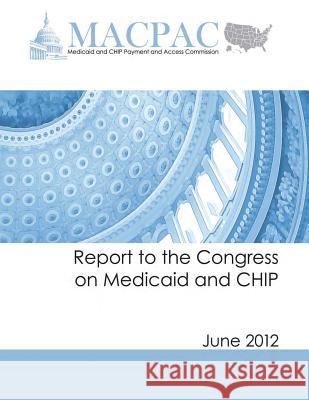 MACPAC
Medicaid and CHIP Payment and Access Commission

Report to the Congress on Medicaid and CHIP

June 2012

Kraina Książek